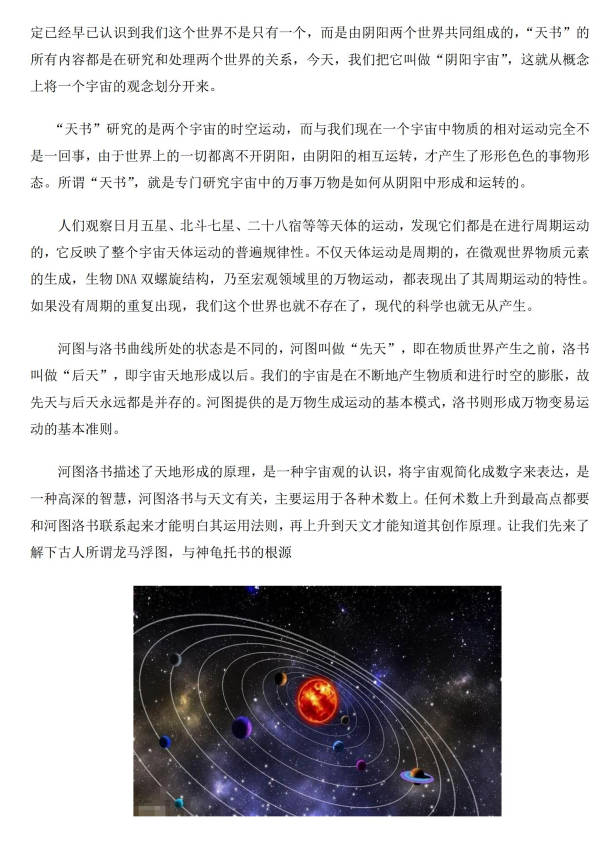 定已经早已认识到我们这个世界不是只有一个，而是由阴阳两个世界共同组成的，“天书”的所有内容都是在研究和处理两个世界的关系，今天，我们把它叫做“阴阳宇宙”，这就从概念上将一个宇宙的观念划分开来。

“天书”研究的是两个宇宙的时空运动，而与我们现在一个宇宙中物质的相对运动完全不是一回事，由于世界上的一切都离不开阴阳，由阴阳的相互运转，才产生了形形色色的事物形态。所谓“天书”，就是专门研究宇宙中的万事万物是如何从阴阳中形成和运转的。

人们观察日月五星、北斗七星、二十八宿等等天体的运动，发现它们都是在进行周期运动的，它反映了整个宇宙天体运动的普遍规律性。不仅天体运动是周期的，在微观世界物质元素的生成，生物 DNA 双螺旋结构，乃至宏观领域里的万物运动，都表现出了其周期运动的特性。如果没有周期的重复出现，我们这个世界也就不存在了，现代的科学也就无从产生。

河图与洛书曲线所处的状态是不同的，河图叫做“先天”，即在物质世界产生之前，洛书叫做“后天”，即宇宙天地形成以后。我们的宇宙是在不断地产生物质和进行时空的膨胀，故先天与后天永远都是并存的。河图提供的是万物生成运动的基本模式，洛书则形成万物变易运动的基本准则。

河图洛书描述了天地形成的原理，是一种宇宙观的认识，将宇宙观简化成数字来表达，是一种高深的智慧，河图洛书与天文有关，主要运用于各种术数上。任何术数上升到最高点都要和河图洛书联系起来才能明白其运用法则，再上升到天文才能知道其创作原理。让我们先来了解下古人所谓龙马浮图，与神龟托书的根源